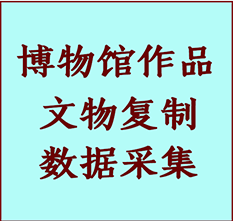 博物馆作品
文物复制
数据采集